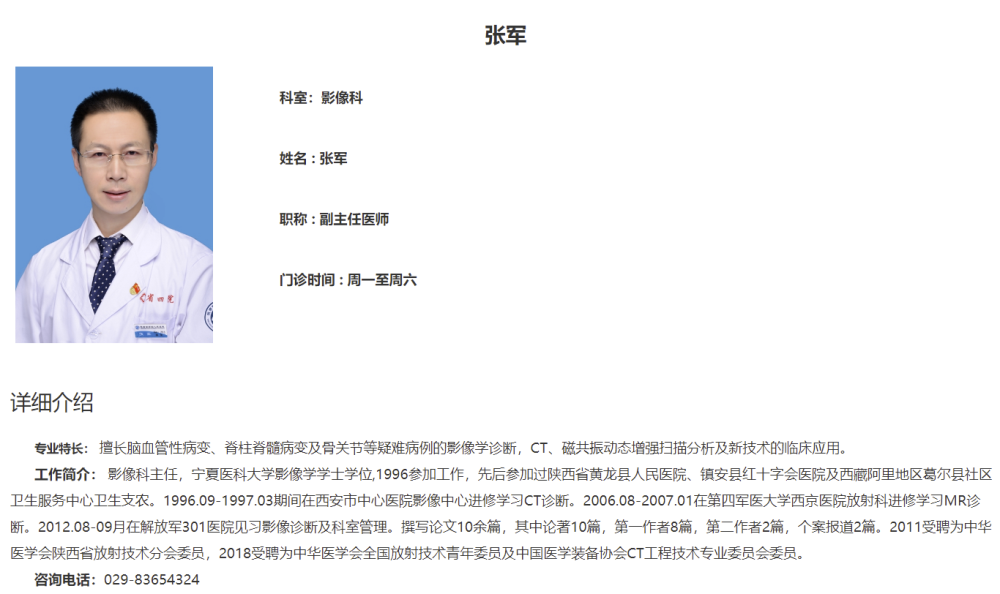 张军

科室：影像科

姓名：张军

职称：副主任医师

门诊时间：周一至周六

详细介绍

专业特长：擅长脑血管性病变、脊柱脊髓病变及骨关节等疑难病例的影像学诊断，CT、磁共振动态增强扫描分析及新技术的临床应用。

工作简介：影像科主任，宁夏医科大学影像学学士学位,1996参加工作，先后参加过陕西省黄龙县人民医院、镇安县红十字会医院及西藏阿里地区葛尔县社区卫生服务中心卫生支农。1996.09-1997.03期间在西安市中心医院影像中心进修学习CT诊断。2006.08-2007.01在第四军医大学西京医院放射科进修学习MR诊断。2012.08-09月在解放军301医院见习影像诊断及科室管理。撰写论文10余篇，其中论著10篇，第一作者8篇，第二作者2篇，个案报道2篇。2011受聘为中华医学会陕西省放射技术分会委员，2018受聘为中华医学会全国放射技术青年委员及中国医学装备协会CT工程技术专业委员会委员。

咨询电话：029-83654324